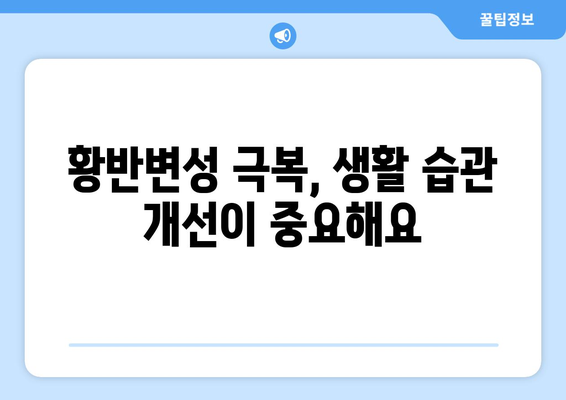 꿀팁정보

황반변성 극복, 생활 습관 개선이 중요해요